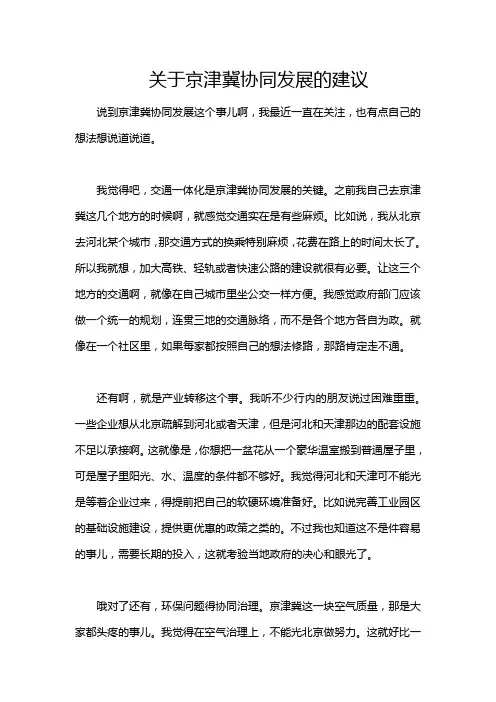 关于京津冀协同发展的建议

说到京津冀协同发展这个事儿啊，我最近一直在关注，也有点自己的想法想说道说道。

我觉得吧，交通一体化是京津冀协同发展的关键。之前我自己去京津冀这几个地方的时候啊，就感觉交通实在是有些麻烦。比如说，我从北京去河北某个城市，那交通方式的换乘特别麻烦，花费在路上的时间太长了。所以我就想，加大高铁、轻轨或者快速公路的建设就很有必要。让这三个地方的交通啊，就像在自己城市里坐公交一样方便。我感觉政府部门应该做一个统一的规划，连贯三地的交通脉络，而不是各个地方各自为政。就像在一个社区里，如果每家都按照自己的想法修路，那路肯定走不通。

还有啊，就是产业转移这个事。我听不少行内的朋友说过困难重重。一些企业想从北京疏解到河北或者天津，但是河北和天津那边的配套设施不足以承接啊。这就像是，你想把一盆花从一个豪华温室搬到普通屋子里，可是屋子里阳光、水、温度的条件都不够好。我觉得河北和天津可不能光是等着企业过来，得提前把自己的软硬环境准备好。比如说完善工业园区的基础设施建设，提供更优惠的政策之类的。不过我也知道这不是件容易的事儿，需要长期的投入，这就考验当地政府的决心和眼光了。

哦对了还有，环保问题得协同治理。京津冀这一块空气质量，那是大家都头疼的事儿。我觉得在空气治理上，不能光北京做努力。这就好比一